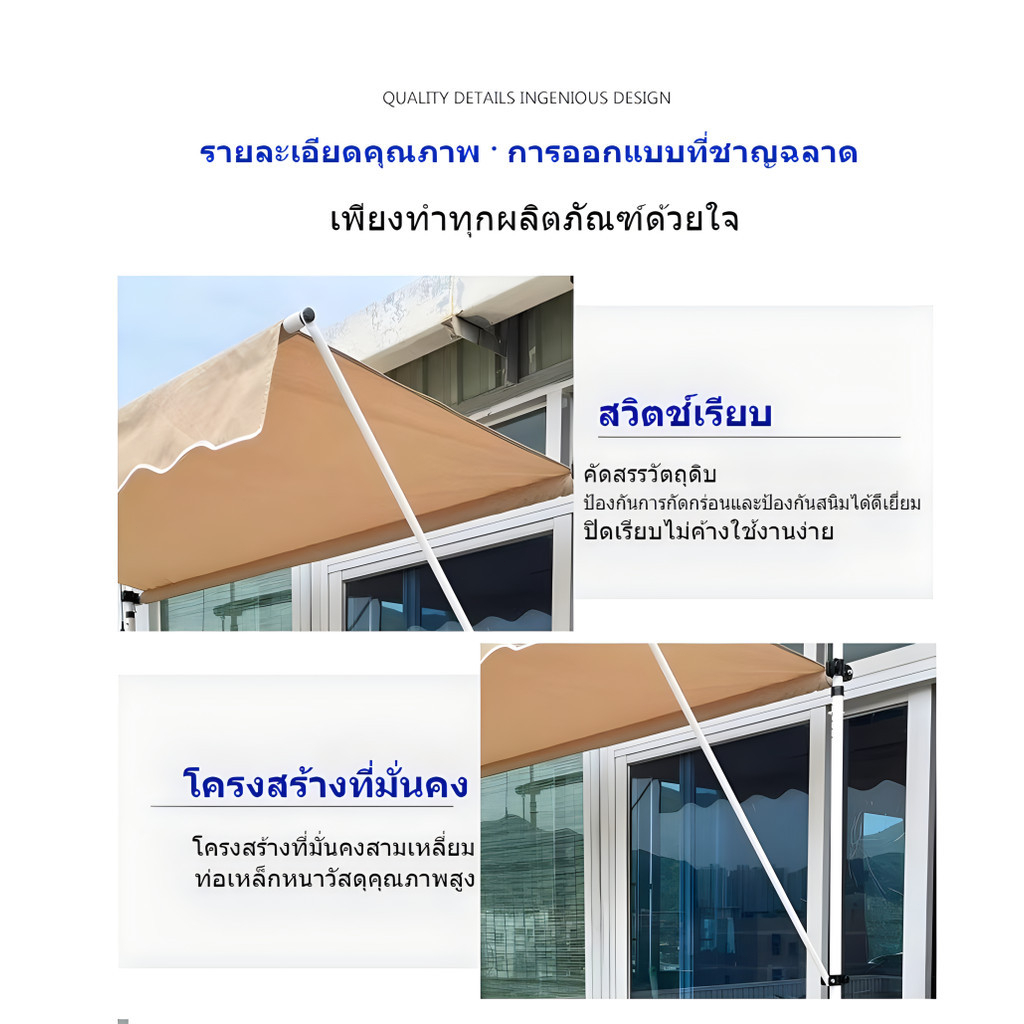 QUALITY DETAILS INGENIOUS DESIGN

รายละเอียดคุณภาพ · การออกแบบที่ชาญฉลาด

เพียงทำทุกผลิตภัณฑ์ด้วยใจ

สวิตช์เรียบ

คัดสรรวัตถุดิบ
ป้องกันการกัดกร่อนและป้องกันสนิมได้ดีเยี่ยม
ปิดเรียบไม่ค้างใช้งานง่าย

โครงสร้างที่มั่นคง

โครงสร้างที่มั่นคงสามเหลี่ยม
ท่อเหล็กหนาวัสดุคุณภาพสูง